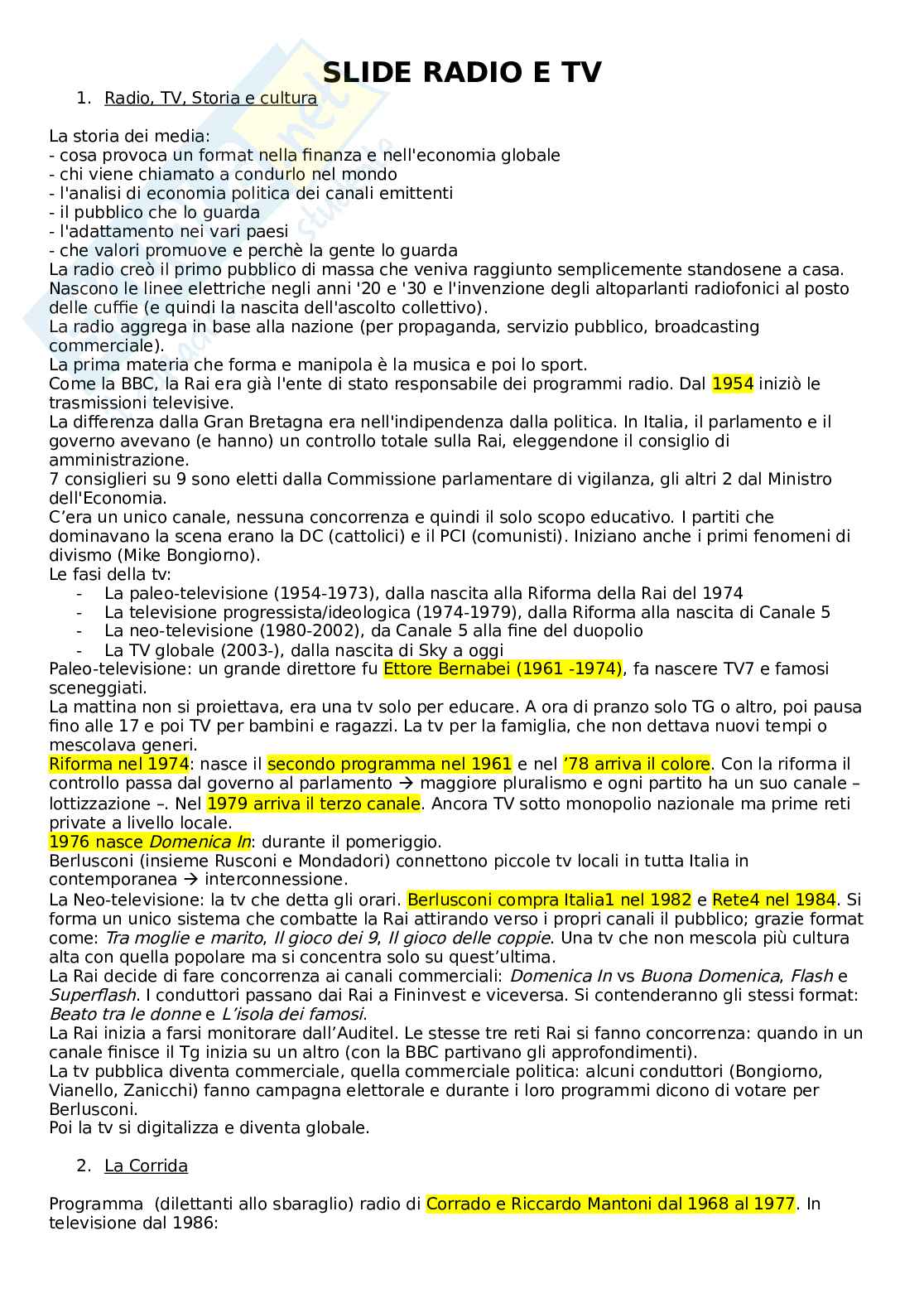 SLIDE RADIO E TV

1. Radio, TV, Storia e cultura

La storia dei media:
- cosa provoca un format nella finanza e nell'economia globale
- chi viene chiamato a condurlo nel mondo
- l'analisi di economia politica dei canali emittenti
- il pubblico che lo guarda
- l'adattamento nei vari paesi
- che valori promuove e perchè la gente lo guarda
La radio creò il primo pubblico di massa che veniva raggiunto semplicemente standosene a casa.
Nascono le linee elettriche negli anni '20 e '30 e l'invenzione degli altoparlanti radiofonici al posto delle cuffie (e quindi la nascita dell'ascolto collettivo).
La radio aggrega in base alla nazione (per propaganda, servizio pubblico, broadcasting commerciale).
La prima materia che forma e manipola è la musica e poi lo sport.
Come la BBC, la Rai era già l'ente di stato responsabile dei programmi radio. Dal 1954 iniziò le trasmissioni televisive.
La differenza dalla Gran Bretagna era nell'indipendenza dalla politica. In Italia, il parlamento e il governo avevano (e hanno) un controllo totale sulla Rai, eleggendone il consiglio di amministrazione.
7 consiglieri su 9 sono eletti dalla Commissione parlamentare di vigilanza, gli altri 2 dal Ministro dell'Economia.
C'era un unico canale, nessuna concorrenza e quindi il solo scopo educativo. I partiti che dominavano la scena erano la DC (cattolici) e il PCI (comunisti). Iniziano anche i primi fenomeni di divismo (Mike Bongiorno).
Le fasi della tv:
- La paleo-televisione (1954-1973), dalla nascita alla Riforma della Rai del 1974
- La televisione progressista/ideologica (1974-1979), dalla Riforma alla nascita di Canale 5
- La neo-televisione (1980-2002), da Canale 5 alla fine del duopolio
- La TV globale (2003-), dalla nascita di Sky a oggi
Paleo-televisione: un grande direttore fu Ettore Bernabei (1961 -1974), fa nascere TV7 e famosi sceneggiati.
La mattina non si proiettava, era una tv solo per educare. A ora di pranzo solo TG o altro, poi pausa fino alle 17 e poi TV per bambini e ragazzi. La tv per la famiglia, che non dettava nuovi tempi o mescolava generi.
Riforma nel 1974: nasce il secondo programma nel 1961 e nel '78 arriva il colore. Con la riforma il controllo passa dal governo al parlamento → maggiore pluralismo e ogni partito ha un suo canale – lottizzazione –. Nel 1979 arriva il terzo canale. Ancora TV sotto monopolio nazionale ma prime reti private a livello locale.
1976 nasce Domenica In: durante il pomeriggio.
Berlusconi (insieme Rusconi e Mondadori) connettono piccole tv locali in tutta Italia in contemporanea → interconnessione.
La Neo-televisione: la tv che detta gli orari. Berlusconi compra Italia1 nel 1982 e Rete4 nel 1984. Si forma un unico sistema che combatte la Rai attirando verso i propri canali il pubblico; grazie format come: Tra moglie e marito, Il gioco dei 9, Il gioco delle coppie. Una tv che non mescola più cultura alta con quella popolare ma si concentra solo su quest'ultima.
La Rai decide di fare concorrenza ai canali commerciali: Domenica In vs Buona Domenica, Flash e Superflash. I conduttori passano dai Rai a Fininvest e viceversa. Si contenderanno gli stessi format: Beato tra le donne e L'isola dei famosi.
La Rai inizia a farsi monitorare dall'Auditel. Le stesse tre reti Rai si fanno concorrenza: quando in un canale finisce il Tg inizia su un altro (con la BBC partivano gli approfondimenti).
La tv pubblica diventa commerciale, quella commerciale politica: alcuni conduttori (Bongiorno, Vianello, Zanicchi) fanno campagna elettorale e durante i loro programmi dicono di votare per Berlusconi.
Poi la tv si digitalizza e diventa globale.

2. La Corrida

Programma (dilettanti allo sbaraglio) radio di Corrado e Riccardo Mantoni dal 1968 al 1977. In televisione dal 1986: